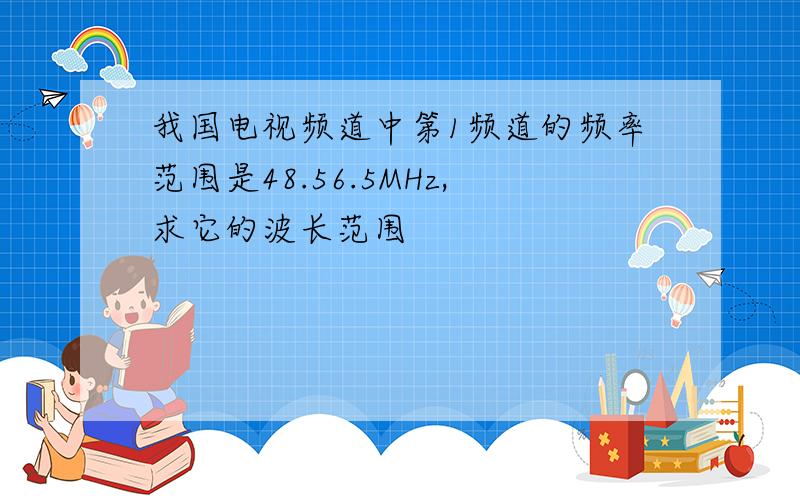 我国电视频道中第1频道的频率范围是48.56.5MHz,
求它的波长范围